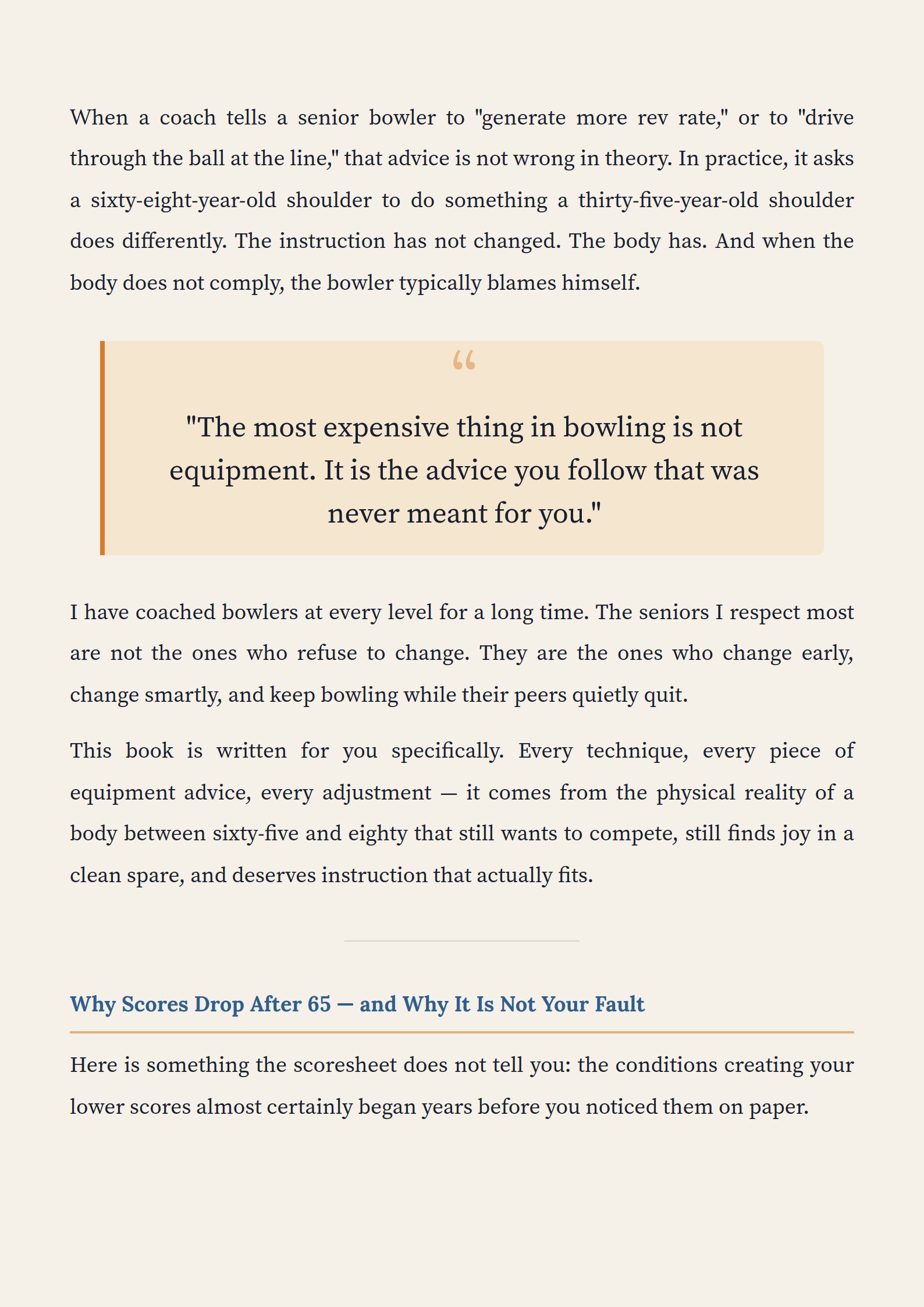 When a coach tells a senior bowler to "generate more rev rate," or to "drive through the ball at the line," that advice is not wrong in theory. In practice, it asks a sixty-eight-year-old shoulder to do something a thirty-five-year-old shoulder does differently. The instruction has not changed. The body has. And when the body does not comply, the bowler typically blames himself.

“

"The most expensive thing in bowling is not equipment. It is the advice you follow that was never meant for you."

I have coached bowlers at every level for a long time. The seniors I respect most are not the ones who refuse to change. They are the ones who change early, change smartly, and keep bowling while their peers quietly quit.

This book is written for you specifically. Every technique, every piece of equipment advice, every adjustment — it comes from the physical reality of a body between sixty-five and eighty that still wants to compete, still finds joy in a clean spare, and deserves instruction that actually fits.

Why Scores Drop After 65 — and Why It Is Not Your Fault

Here is something the scoresheet does not tell you: the conditions creating your lower scores almost certainly began years before you noticed them on paper.